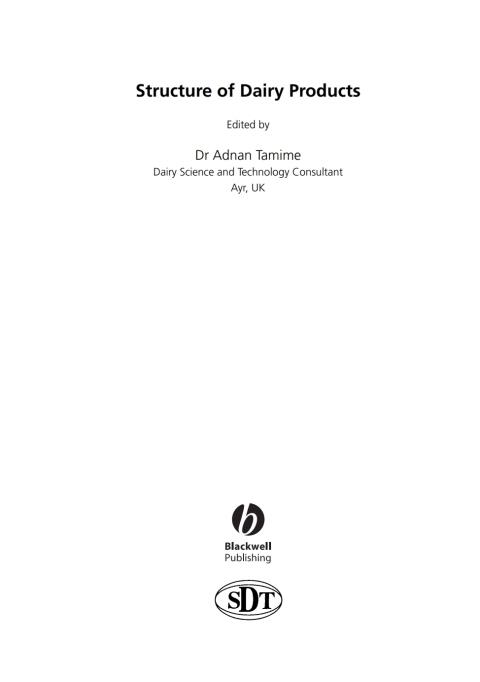 Structure of Dairy Products

Edited by

Dr Adnan Tamime
Dairy Science and Technology Consultant
Ayr, UK

Blackwell
Publishing

SDT